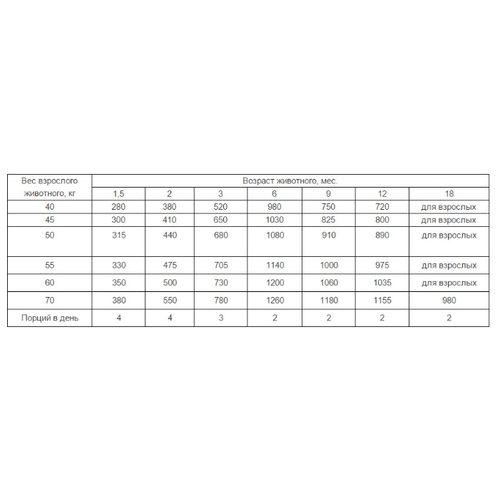 | Вес взрослого животного, кг | Возраст животного, мес. | | | | | | |
|---|---|---|---|---|---|---|---|
| | 1,5 | 2 | 3 | 6 | 9 | 12 | 18 |
| 40 | 280 | 380 | 520 | 980 | 750 | 720 | для взрослых |
| 45 | 300 | 410 | 650 | 1030 | 825 | 800 | для взрослых |
| 50 | 315 | 440 | 680 | 1080 | 910 | 890 | для взрослых |
| 55 | 330 | 475 | 705 | 1140 | 1000 | 975 | для взрослых |
| 60 | 350 | 500 | 730 | 1200 | 1060 | 1035 | для взрослых |
| 70 | 380 | 550 | 780 | 1260 | 1180 | 1155 | 980 |
| Порций в день | 4 | 4 | 3 | 2 | 2 | 2 | 2 |